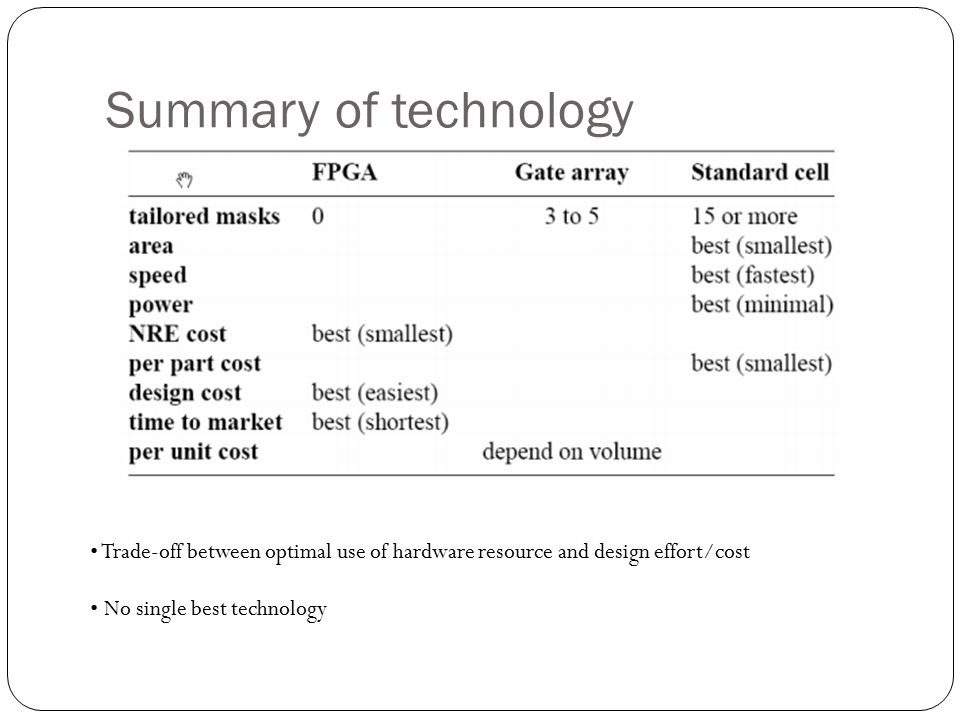 Summary of technology

| | FPGA | Gate array | Standard cell |
|---|---|---|---|
| tailored masks | 0 | 3 to 5 | 15 or more |
| area | | | best (smallest) |
| speed | | | best (fastest) |
| power | | | best (minimal) |
| NRE cost | best (smallest) | | |
| per part cost | | | best (smallest) |
| design cost | best (easiest) | | |
| time to market | best (shortest) | | |
| per unit cost | | depend on volume | |

• Trade-off between optimal use of hardware resource and design effort/cost

• No single best technology